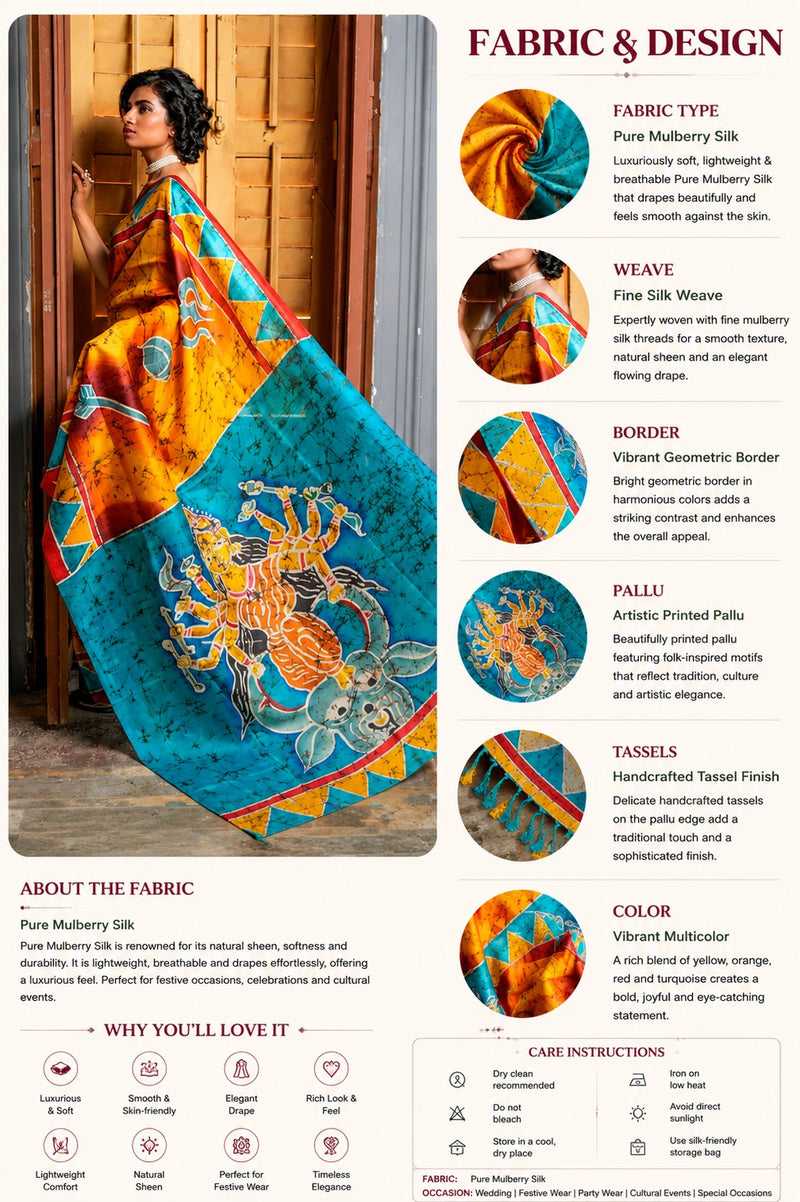 FABRIC & DESIGN

FABRIC TYPE
Pure Mulberry Silk
Luxuriously soft, lightweight & breathable Pure Mulberry Silk that drapes beautifully and feels smooth against the skin.

WEAVE
Fine Silk Weave
Expertly woven with fine mulberry silk threads for a smooth texture, natural sheen and an elegant flowing drape.

BORDER
Vibrant Geometric Border
Bright geometric border in harmonious colors adds a striking contrast and enhances the overall appeal.

PALLU
Artistic Printed Pallu
Beautifully printed pallu featuring folk-inspired motifs that reflect tradition, culture and artistic elegance.

TASSELS
Handcrafted Tassel Finish
Delicate handcrafted tassels on the pallu edge add a traditional touch and a sophisticated finish.

COLOR
Vibrant Multicolor
A rich blend of yellow, orange, red and turquoise creates a bold, joyful and eye-catching statement.

ABOUT THE FABRIC
Pure Mulberry Silk
Pure Mulberry Silk is renowned for its natural sheen, softness and durability. It is lightweight, breathable and drapes effortlessly, offering a luxurious feel. Perfect for festive occasions, celebrations and cultural events.

WHY YOU'LL LOVE IT
Luxurious & Soft
Smooth & Skin-friendly
Elegant Drape
Rich Look & Feel
Lightweight Comfort
Natural Sheen
Perfect for Festive Wear
Timeless Elegance

CARE INSTRUCTIONS
Dry clean recommended
Do not bleach
Store in a cool, dry place
Iron on low heat
Avoid direct sunlight
Use silk-friendly storage bag

FABRIC: Pure Mulberry Silk
OCCASION: Wedding | Festive Wear | Party Wear | Cultural Events | Special Occasions